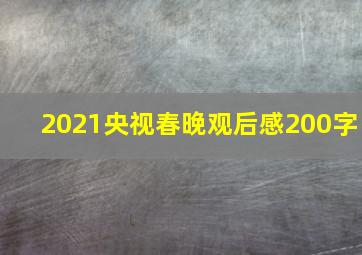 2021央视春晚观后感200字